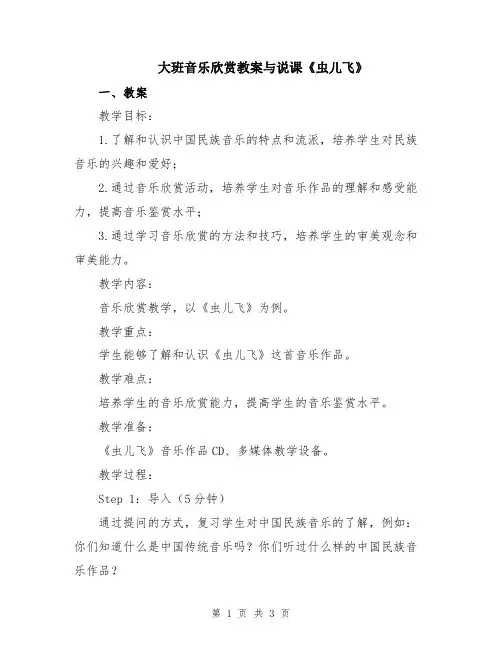 大班音乐欣赏教案与说课《虫儿飞》

一、教案

教学目标：

1.了解和认识中国民族音乐的特点和流派，培养学生对民族音乐的兴趣和爱好；

2.通过音乐欣赏活动，培养学生对音乐作品的理解和感受能力，提高音乐鉴赏水平；

3.通过学习音乐欣赏的方法和技巧，培养学生的审美观念和审美能力。

教学内容：

音乐欣赏教学，以《虫儿飞》为例。

教学重点：

学生能够了解和认识《虫儿飞》这首音乐作品。

教学难点：

培养学生的音乐欣赏能力，提高学生的音乐鉴赏水平。

教学准备：

《虫儿飞》音乐作品CD、多媒体教学设备。

教学过程：

Step 1：导入（5分钟）

通过提问的方式，复习学生对中国民族音乐的了解，例如：你们知道什么是中国传统音乐吗？你们听过什么样的中国民族音乐作品？

第 1 页 共 3 页